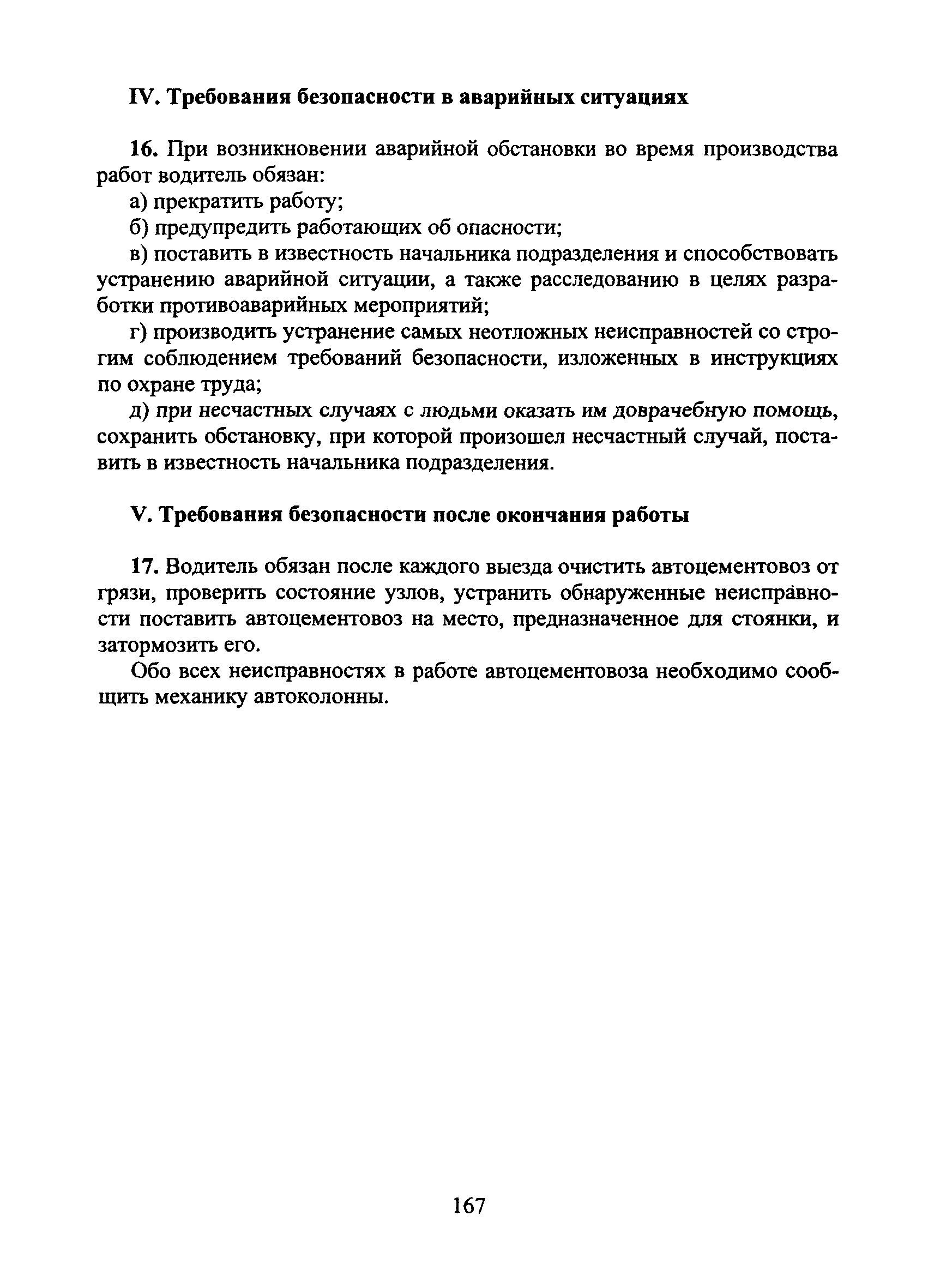 IV. Требования безопасности в аварийных ситуациях

16. При возникновении аварийной обстановки во время производства работ водитель обязан:

а) прекратить работу;

б) предупредить работающих об опасности;

в) поставить в известность начальника подразделения и способствовать устранению аварийной ситуации, а также расследованию в целях разработки противоаварийных мероприятий;

г) производить устранение самых неотложных неисправностей со строгим соблюдением требований безопасности, изложенных в инструкциях по охране труда;

д) при несчастных случаях с людьми оказать им доврачебную помощь, сохранить обстановку, при которой произошел несчастный случай, поставить в известность начальника подразделения.

V. Требования безопасности после окончания работы

17. Водитель обязан после каждого выезда очистить автоцементовоз от грязи, проверить состояние узлов, устранить обнаруженные неисправности поставить автоцементовоз на место, предназначенное для стоянки, и затормозить его.

Обо всех неисправностях в работе автоцементовоза необходимо сообщить механику автоколонны.

167